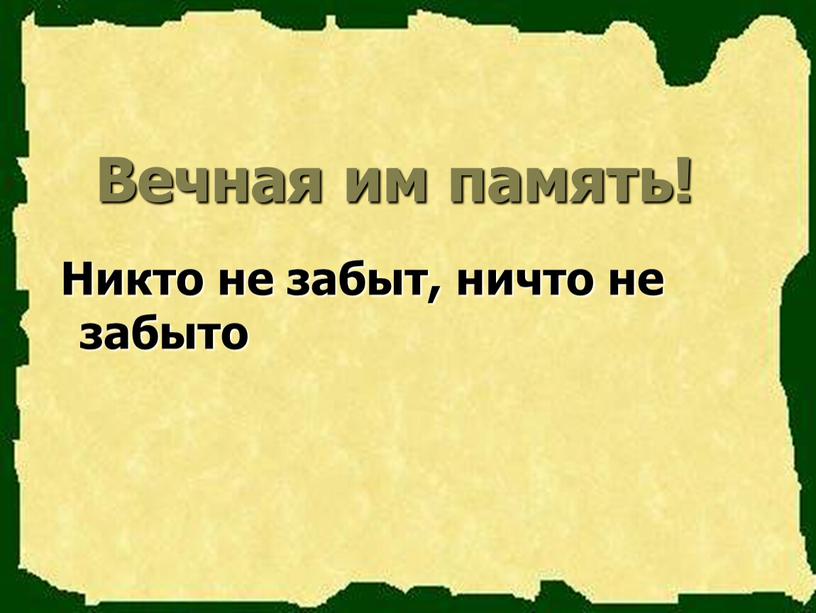 Вечная им память!

Никто не забыт, ничто не забыто